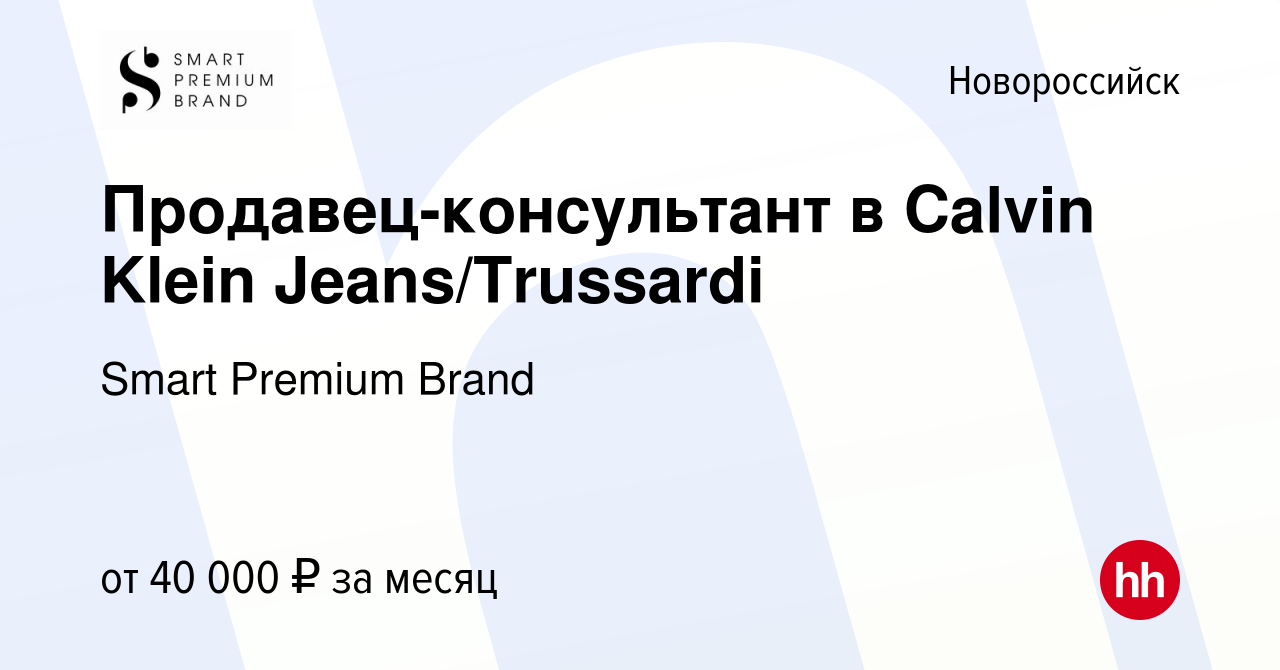 SMART PREMIUM BRAND

Новороссийск

Продавец-консультант в Calvin Klein Jeans/Trussardi

Smart Premium Brand

от 40 000 ₽ за месяц

hh